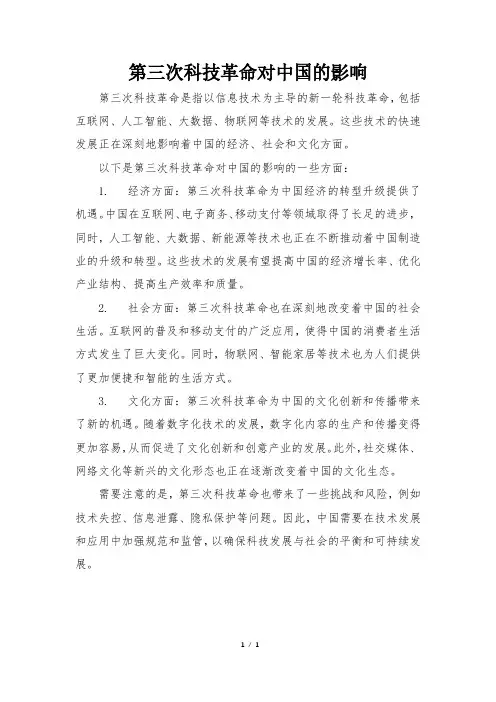 第三次科技革命对中国的影响

第三次科技革命是指以信息技术为主导的新一轮科技革命，包括互联网、人工智能、大数据、物联网等技术的发展。这些技术的快速发展正在深刻地影响着中国的经济、社会和文化方面。

以下是第三次科技革命对中国的影响的一些方面：

1. 经济方面：第三次科技革命为中国经济的转型升级提供了机遇。中国在互联网、电子商务、移动支付等领域取得了长足的进步，同时，人工智能、大数据、新能源等技术也正在不断推动着中国制造业的升级和转型。这些技术的发展有望提高中国的经济增长率、优化产业结构、提高生产效率和质量。

2. 社会方面：第三次科技革命也在深刻地改变着中国的社会生活。互联网的普及和移动支付的广泛应用，使得中国的消费者生活方式发生了巨大变化。同时，物联网、智能家居等技术也为人们提供了更加便捷和智能的生活方式。

3. 文化方面：第三次科技革命为中国的文化创新和传播带来了新的机遇。随着数字化技术的发展，数字化内容的生产和传播变得更加容易，从而促进了文化创新和创意产业的发展。此外，社交媒体、网络文化等新兴的文化形态也正在逐渐改变着中国的文化生态。

需要注意的是，第三次科技革命也带来了一些挑战和风险，例如技术失控、信息泄露、隐私保护等问题。因此，中国需要在技术发展和应用中加强规范和监管，以确保科技发展与社会的平衡和可持续发展。

1 / 1